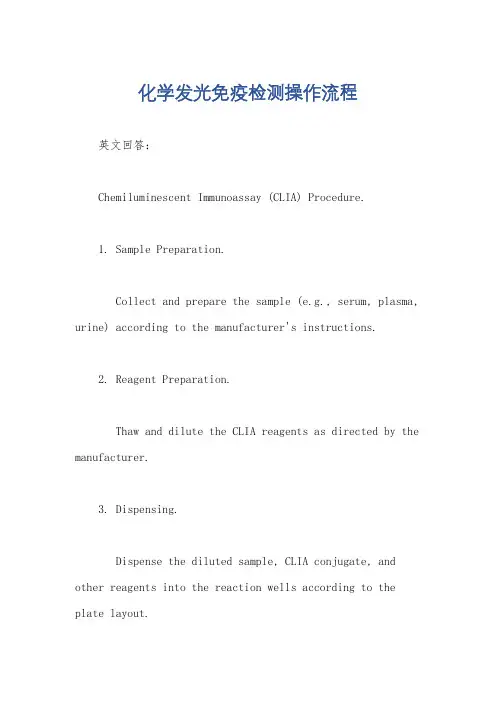 化学发光免疫检测操作流程

英文回答：

Chemiluminescent Immunoassay (CLIA) Procedure.

1. Sample Preparation.

Collect and prepare the sample (e.g., serum, plasma, urine) according to the manufacturer's instructions.

2. Reagent Preparation.

Thaw and dilute the CLIA reagents as directed by the manufacturer.

3. Dispensing.

Dispense the diluted sample, CLIA conjugate, and other reagents into the reaction wells according to the plate layout.